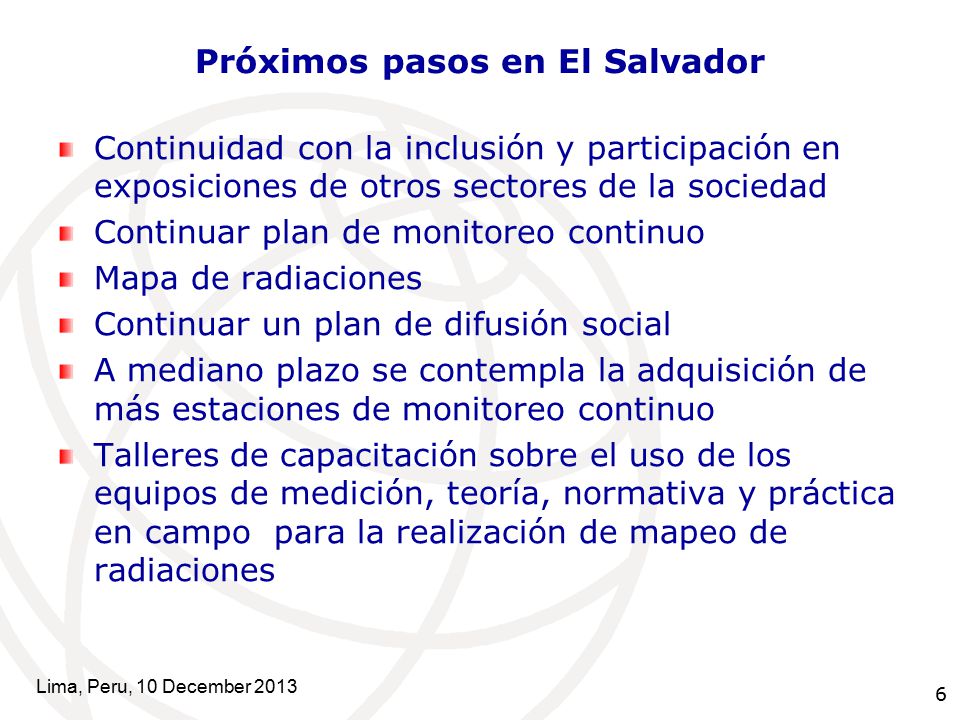 Próximos pasos en El Salvador

Continuidad con la inclusión y participación en exposiciones de otros sectores de la sociedad

Continuar plan de monitoreo continuo

Mapa de radiaciones

Continuar un plan de difusión social

A mediano plazo se contempla la adquisición de más estaciones de monitoreo continuo

Talleres de capacitación sobre el uso de los equipos de medición, teoría, normativa y práctica en campo para la realización de mapeo de radiaciones

Lima, Peru, 10 December 2013

6